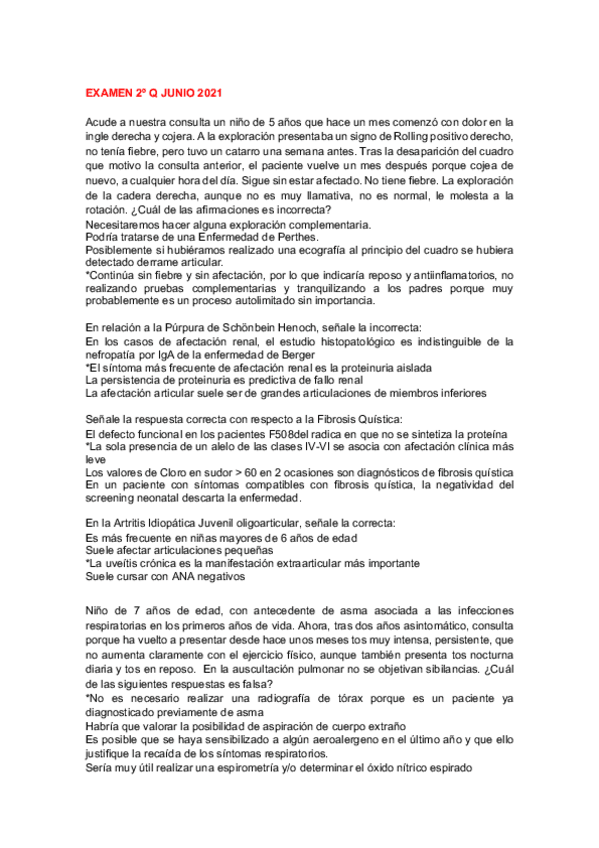 EXAMEN 2º Q JUNIO 2021

Acude a nuestra consulta un niño de 5 años que hace un mes comenzó con dolor en la ingle derecha y cojera. A la exploración presentaba un signo de Rolling positivo derecho, no tenía fiebre, pero tuvo un catarro una semana antes. Tras la desaparición del cuadro que motivo la consulta anterior, el paciente vuelve un mes después porque cojea de nuevo, a cualquier hora del día. Sigue sin estar afectado. No tiene fiebre. La exploración de la cadera derecha, aunque no es muy llamativa, no es normal, le molesta a la rotación. ¿Cuál de las afirmaciones es incorrecta?
Necesitaremos hacer alguna exploración complementaria.
Podría tratarse de una Enfermedad de Perthes.
Posiblemente si hubiéramos realizado una ecografía al principio del cuadro se hubiera detectado derrame articular.
*Continúa sin fiebre y sin afectación, por lo que indicaría reposo y antiinflamatorios, no realizando pruebas complementarias y tranquilizando a los padres porque muy probablemente es un proceso autolimitado sin importancia.

En relación a la Púrpura de Schönbein Henoch, señale la incorrecta:
En los casos de afectación renal, el estudio histopatológico es indistinguible de la nefropatía por IgA de la enfermedad de Berger
*El síntoma más frecuente de afectación renal es la proteinuria aislada
La persistencia de proteinuria es predictiva de fallo renal
La afectación articular suele ser de grandes articulaciones de miembros inferiores

Señale la respuesta correcta con respecto a la Fibrosis Quística:
El defecto funcional en los pacientes F508del radica en que no se sintetiza la proteína
*La sola presencia de un alelo de las clases IV-VI se asocia con afectación clínica más leve
Los valores de Cloro en sudor > 60 en 2 ocasiones son diagnósticos de fibrosis quística
En un paciente con síntomas compatibles con fibrosis quística, la negatividad del screening neonatal descarta la enfermedad.

En la Artritis Idiopática Juvenil oligoarticular, señale la correcta:
Es más frecuente en niñas mayores de 6 años de edad
Suele afectar articulaciones pequeñas
*La uveítis crónica es la manifestación extraarticular más importante
Suele cursar con ANA negativos

Niño de 7 años de edad, con antecedente de asma asociada a las infecciones respiratorias en los primeros años de vida. Ahora, tras dos años asintomático, consulta porque ha vuelto a presentar desde hace unos meses tos muy intensa, persistente, que no aumenta claramente con el ejercicio físico, aunque también presenta tos nocturna diaria y tos en reposo. En la auscultación pulmonar no se objetivan sibilancias. ¿Cuál de las siguientes respuestas es falsa?
*No es necesario realizar una radiografía de tórax porque es un paciente ya diagnosticado previamente de asma
Habría que valorar la posibilidad de aspiración de cuerpo extraño
Es posible que se haya sensibilizado a algún aeroalergeno en el último año y que ello justifique la recaída de los síntomas respiratorios.
Sería muy útil realizar una espirometría y/o determinar el óxido nítrico espirado